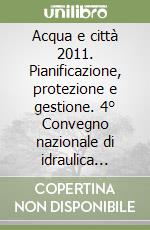 unilibro

Acqua e città 2011. Pianificazione, protezione e gestione. 4° Convegno nazionale di idraulica...

COPERTINA NON DISPONIBILE